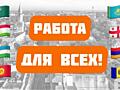 РАБОТА
ДЛЯ ВСЕХ!